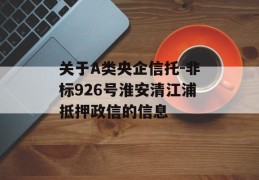 关于A类央企信托-非标926号淮安清江浦抵押政信的信息